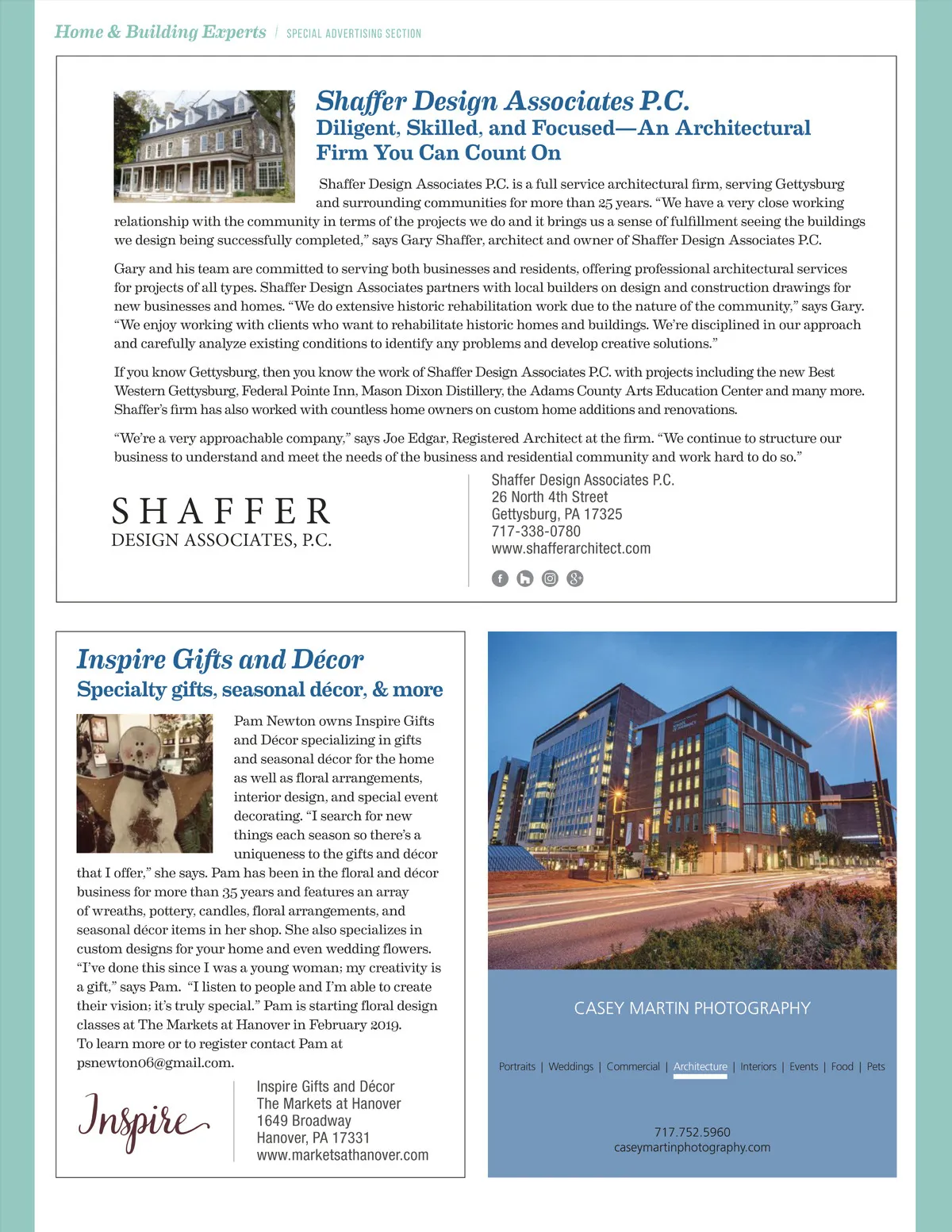 Home & Building Experts / SPECIAL ADVERTISING SECTION

Shaffer Design Associates P.C.
Diligent, Skilled, and Focused—An Architectural Firm You Can Count On

Shaffer Design Associates P.C. is a full service architectural firm, serving Gettysburg and surrounding communities for more than 25 years. "We have a very close working relationship with the community in terms of the projects we do and it brings us a sense of fulfillment seeing the buildings we design being successfully completed," says Gary Shaffer, architect and owner of Shaffer Design Associates P.C.

Gary and his team are committed to serving both businesses and residents, offering professional architectural services for projects of all types. Shaffer Design Associates partners with local builders on design and construction drawings for new businesses and homes. "We do extensive historic rehabilitation work due to the nature of the community," says Gary. "We enjoy working with clients who want to rehabilitate historic homes and buildings. We're disciplined in our approach and carefully analyze existing conditions to identify any problems and develop creative solutions."

If you know Gettysburg, then you know the work of Shaffer Design Associates P.C. with projects including the new Best Western Gettysburg, Federal Pointe Inn, Mason Dixon Distillery, the Adams County Arts Education Center and many more. Shaffer's firm has also worked with countless home owners on custom home additions and renovations.

"We're a very approachable company," says Joe Edgar, Registered Architect at the firm. "We continue to structure our business to understand and meet the needs of the business and residential community and work hard to do so."

SHAFFER
DESIGN ASSOCIATES, P.C.

Shaffer Design Associates P.C.
26 North 4th Street
Gettysburg, PA 17325
717-338-0780
www.shafferarchitect.com

Inspire Gifts and Décor
Specialty gifts, seasonal décor, & more

Pam Newton owns Inspire Gifts and Décor specializing in gifts and seasonal décor for the home as well as floral arrangements, interior design, and special event decorating. "I search for new things each season so there's a uniqueness to the gifts and décor that I offer," she says. Pam has been in the floral and décor business for more than 35 years and features an array of wreaths, pottery, candles, floral arrangements, and seasonal décor items in her shop. She also specializes in custom designs for your home and even wedding flowers. "I've done this since I was a young woman; my creativity is a gift," says Pam. "I listen to people and I'm able to create their vision; it's truly special." Pam is starting floral design classes at The Markets at Hanover in February 2019. To learn more or to register contact Pam at psnewton06@gmail.com.

Inspire

Inspire Gifts and Décor
The Markets at Hanover
1649 Broadway
Hanover, PA 17331
www.marketsathanover.com

CASEY MARTIN PHOTOGRAPHY

Portraits | Weddings | Commercial | Architecture | Interiors | Events | Food | Pets

717.752.5960
caseymartinphotography.com